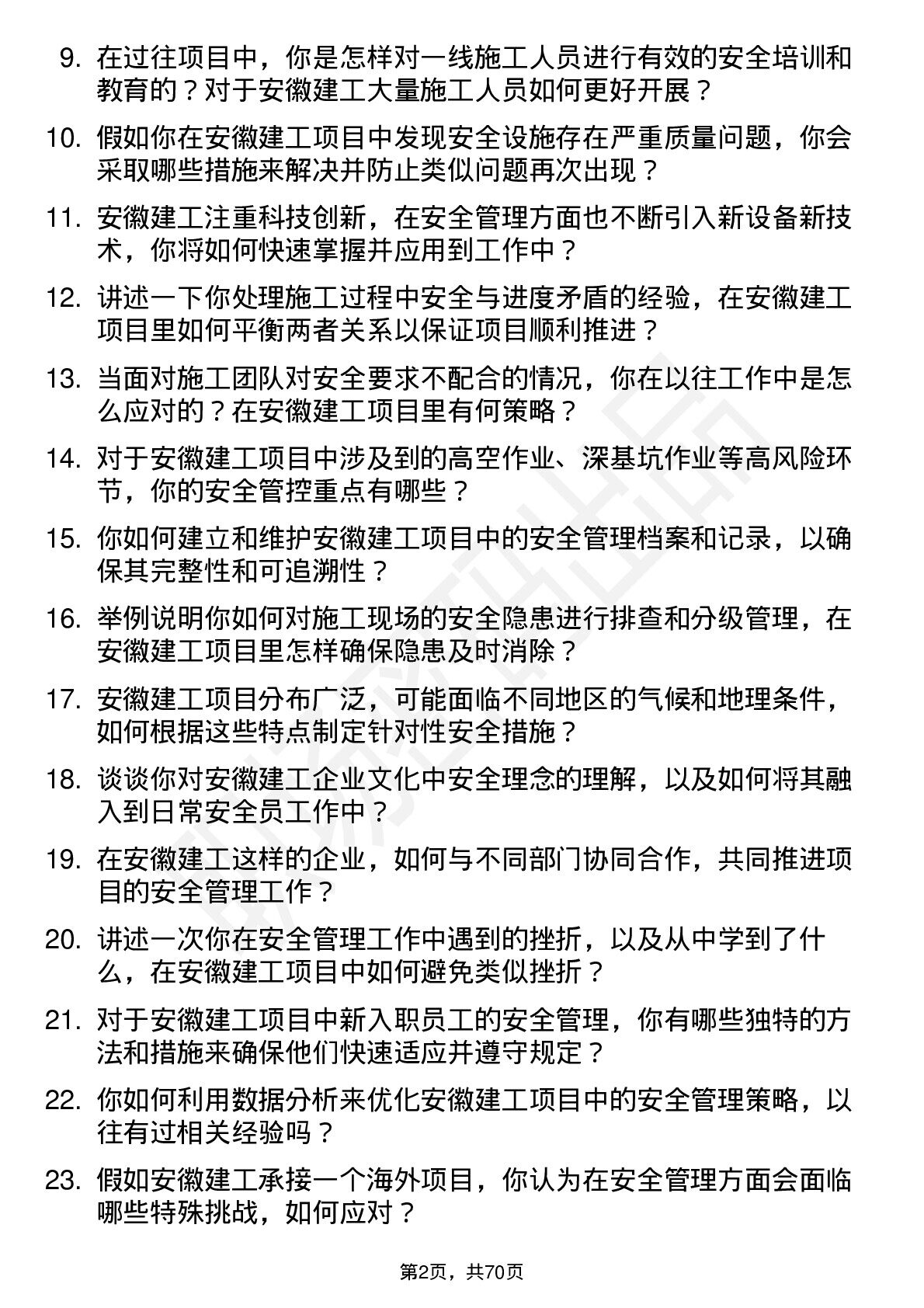 9. 在过往项目中，你是怎样对一线施工人员进行有效的安全培训和教育的？对于安徽建工大量施工人员如何更好开展？

10. 假如你在安徽建工项目中发现安全设施存在严重质量问题，你会采取哪些措施来解决并防止类似问题再次出现？

11. 安徽建工注重科技创新，在安全管理方面也不断引入新设备新技术，你将如何快速掌握并应用到工作中？

12. 讲述一下你处理施工过程中安全与进度矛盾的经验，在安徽建工项目里如何平衡两者关系以保证项目顺利推进？

13. 当面对施工团队对安全要求不配合的情况，你在以往工作中是怎么应对的？在安徽建工项目里有何策略？

14. 对于安徽建工项目中涉及到的高空作业、深基坑作业等高风险环节，你的安全管控重点有哪些？

15. 你如何建立和维护安徽建工项目中的安全管理档案和记录，以确保其完整性和可追溯性？

16. 举例说明你如何对施工现场的安全隐患进行排查和分级管理，在安徽建工项目里怎样确保隐患及时消除？

17. 安徽建工项目分布广泛，可能面临不同地区的气候和地理条件，如何根据这些特点制定针对性安全措施？

18. 谈谈你对安徽建工企业文化中安全理念的理解，以及如何将其融入到日常安全员工作中？

19. 在安徽建工这样的企业，如何与不同部门协同合作，共同推进项目的安全管理工作？

20. 讲述一次你在安全管理工作中遇到的挫折，以及从中学到了什么，在安徽建工项目中如何避免类似挫折？

21. 对于安徽建工项目中新入职员工的安全管理，你有哪些独特的方法和措施来确保他们快速适应并遵守规定？

22. 你如何利用数据分析来优化安徽建工项目中的安全管理策略，以往有过相关经验吗？

23. 假如安徽建工承接一个海外项目，你认为在安全管理方面会面临哪些特殊挑战，如何应对？

第2页，共70页